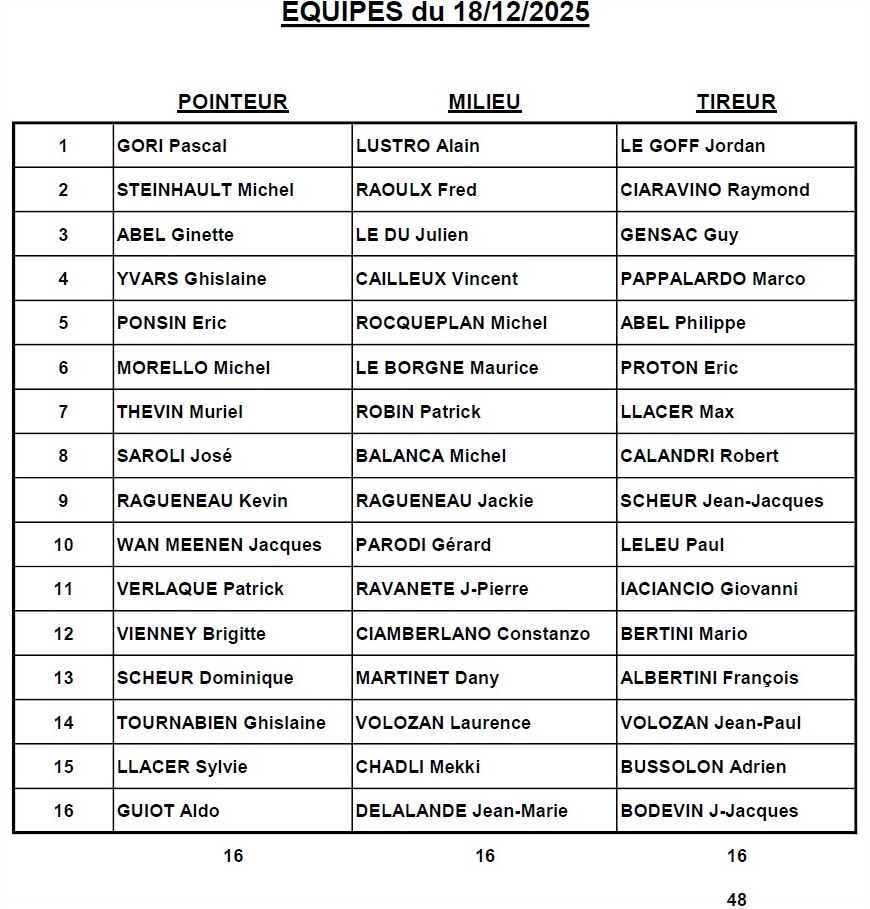 EQUIPES du 18/12/2025

| | POINTEUR | MILIEU | TIREUR |
|---|---|---|---|
| 1 | GORI Pascal | LUSTRO Alain | LE GOFF Jordan |
| 2 | STEINHAULT Michel | RAOULX Fred | CIARAVINO Raymond |
| 3 | ABEL Ginette | LE DU Julien | GENSAC Guy |
| 4 | YVARS Ghislaine | CAILLEUX Vincent | PAPPALARDO Marco |
| 5 | PONSIN Eric | ROCQUEPLAN Michel | ABEL Philippe |
| 6 | MORELLO Michel | LE BORGNE Maurice | PROTON Eric |
| 7 | THEVIN Muriel | ROBIN Patrick | LLACER Max |
| 8 | SAROLI José | BALANCA Michel | CALANDRI Robert |
| 9 | RAGUENEAU Kevin | RAGUENEAU Jackie | SCHEUR Jean-Jacques |
| 10 | WAN MEENEN Jacques | PARODI Gérard | LELEU Paul |
| 11 | VERLAQUE Patrick | RAVANETE J-Pierre | IACIANCIO Giovanni |
| 12 | VIENNEY Brigitte | CIAMBERLANO Constanzo | BERTINI Mario |
| 13 | SCHEUR Dominique | MARTINET Dany | ALBERTINI François |
| 14 | TOURNABIEN Ghislaine | VOLOZAN Laurence | VOLOZAN Jean-Paul |
| 15 | LLACER Sylvie | CHADLI Mekki | BUSSOLON Adrien |
| 16 | GUIOT Aldo | DELALANDE Jean-Marie | BODEVIN J-Jacques |
| | 16 | 16 | 16 |

48